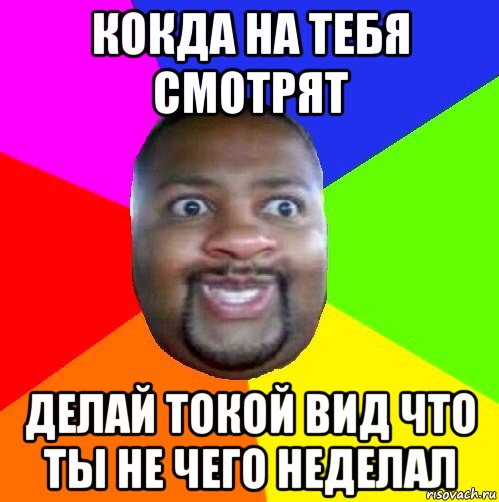 КОКДА НА ТЕБЯ СМОТРЯТ

ДЕЛАЙ ТОКОЙ ВИД ЧТО ТЫ НЕ ЧЕГО НЕДЕЛАЛ

risovach.ru